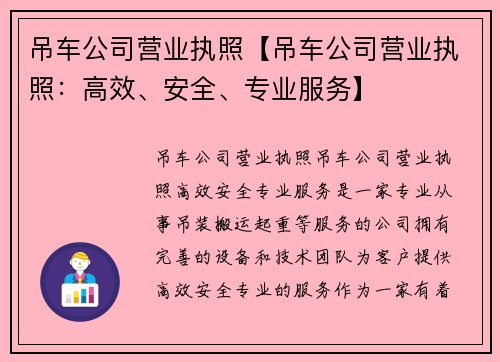 吊车公司营业执照【吊车公司营业执照：高效、安全、专业服务】

吊车公司营业执照吊车公司营业执照高效安全专业服务是一家专业从事吊装搬运起重等服务的公司拥有完善的设备和技术团队为客户提供高效安全专业的服务作为一家有着